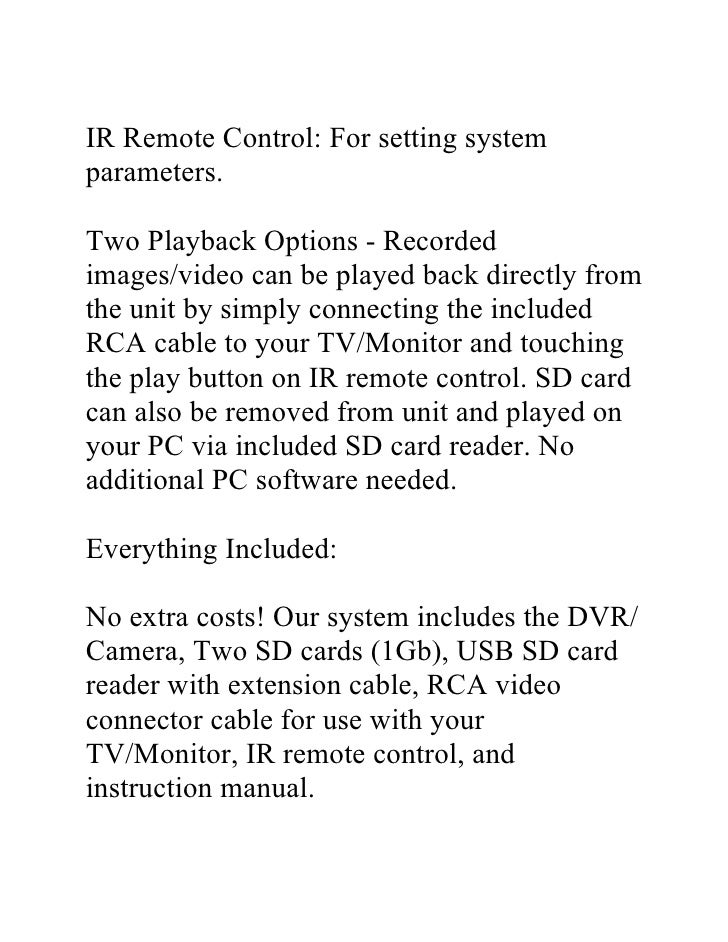 IR Remote Control: For setting system parameters.

Two Playback Options - Recorded images/video can be played back directly from the unit by simply connecting the included RCA cable to your TV/Monitor and touching the play button on IR remote control. SD card can also be removed from unit and played on your PC via included SD card reader. No additional PC software needed.

Everything Included:

No extra costs! Our system includes the DVR/ Camera, Two SD cards (1Gb), USB SD card reader with extension cable, RCA video connector cable for use with your TV/Monitor, IR remote control, and instruction manual.